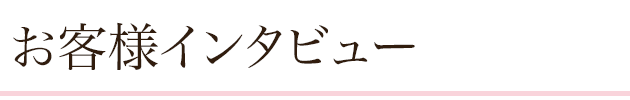 お客様インタビュー